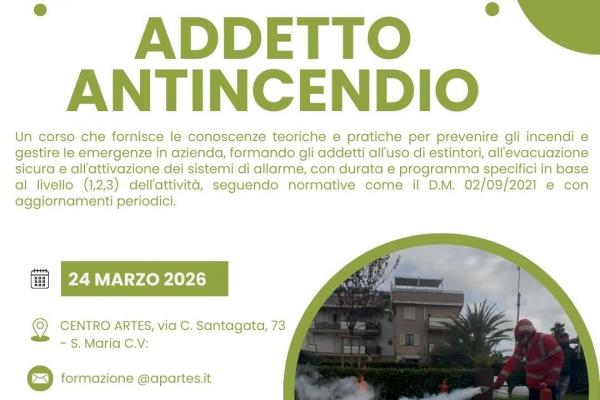 ADDETTO
ANTINCENDIO

Un corso che fornisce le conoscenze teoriche e pratiche per prevenire gli incendi e gestire le emergenze in azienda, formando gli addetti all'uso di estintori, all'evacuazione sicura e all'attivazione dei sistemi di allarme, con durata e programma specifici in base al livello (1,2,3) dell'attività, seguendo normative come il D.M. 02/09/2021 e con aggiornamenti periodici.

24 MARZO 2026

CENTRO ARTES, via C. Santagata, 73
- S. Maria C.V:

formazione @apartes.it